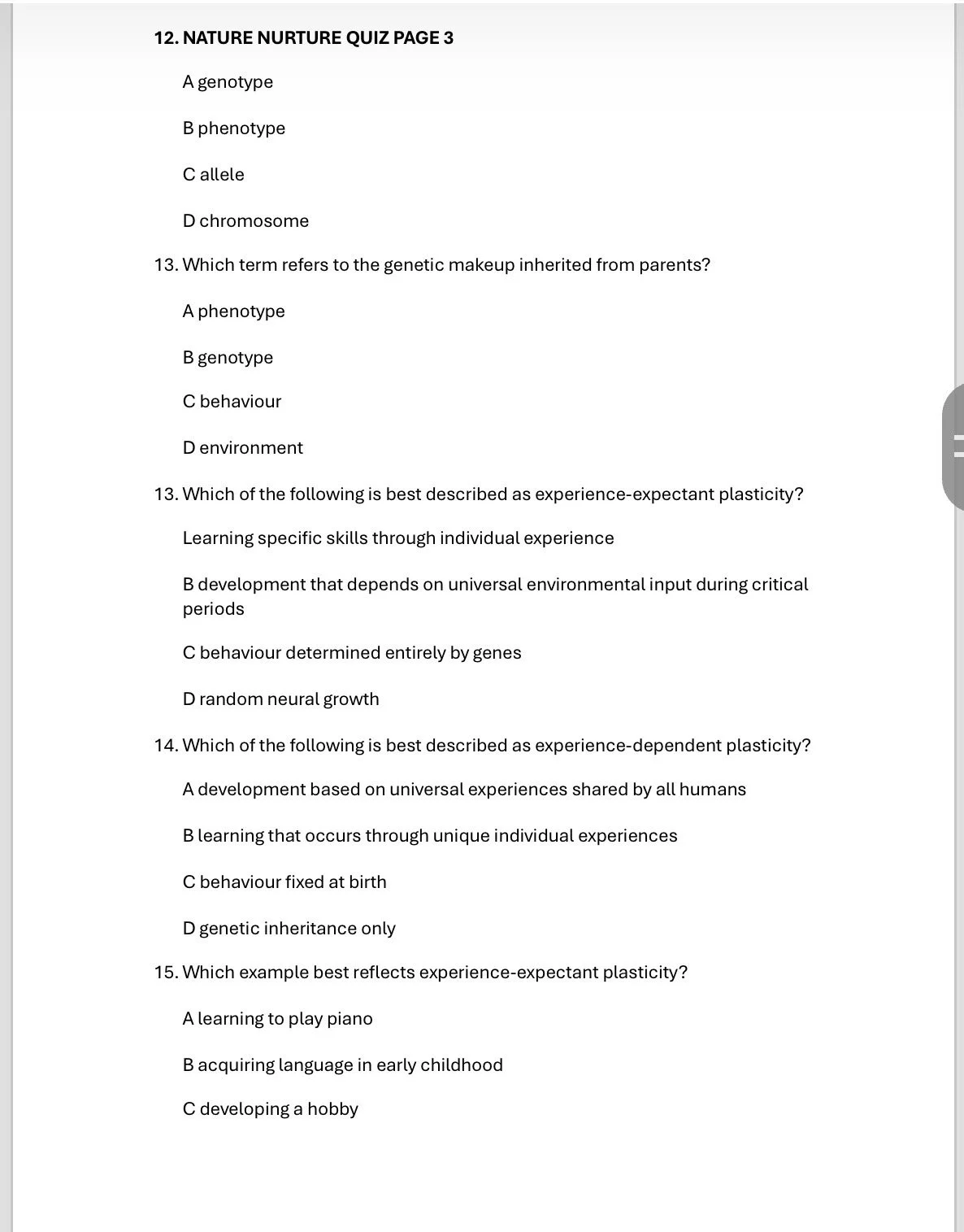 12. NATURE NURTURE QUIZ PAGE 3

A genotype

B phenotype

C allele

D chromosome

13. Which term refers to the genetic makeup inherited from parents?

A phenotype

B genotype

C behaviour

D environment

13. Which of the following is best described as experience-expectant plasticity?

Learning specific skills through individual experience

B development that depends on universal environmental input during critical periods

C behaviour determined entirely by genes

D random neural growth

14. Which of the following is best described as experience-dependent plasticity?

A development based on universal experiences shared by all humans

B learning that occurs through unique individual experiences

C behaviour fixed at birth

D genetic inheritance only

15. Which example best reflects experience-expectant plasticity?

A learning to play piano

B acquiring language in early childhood

C developing a hobby